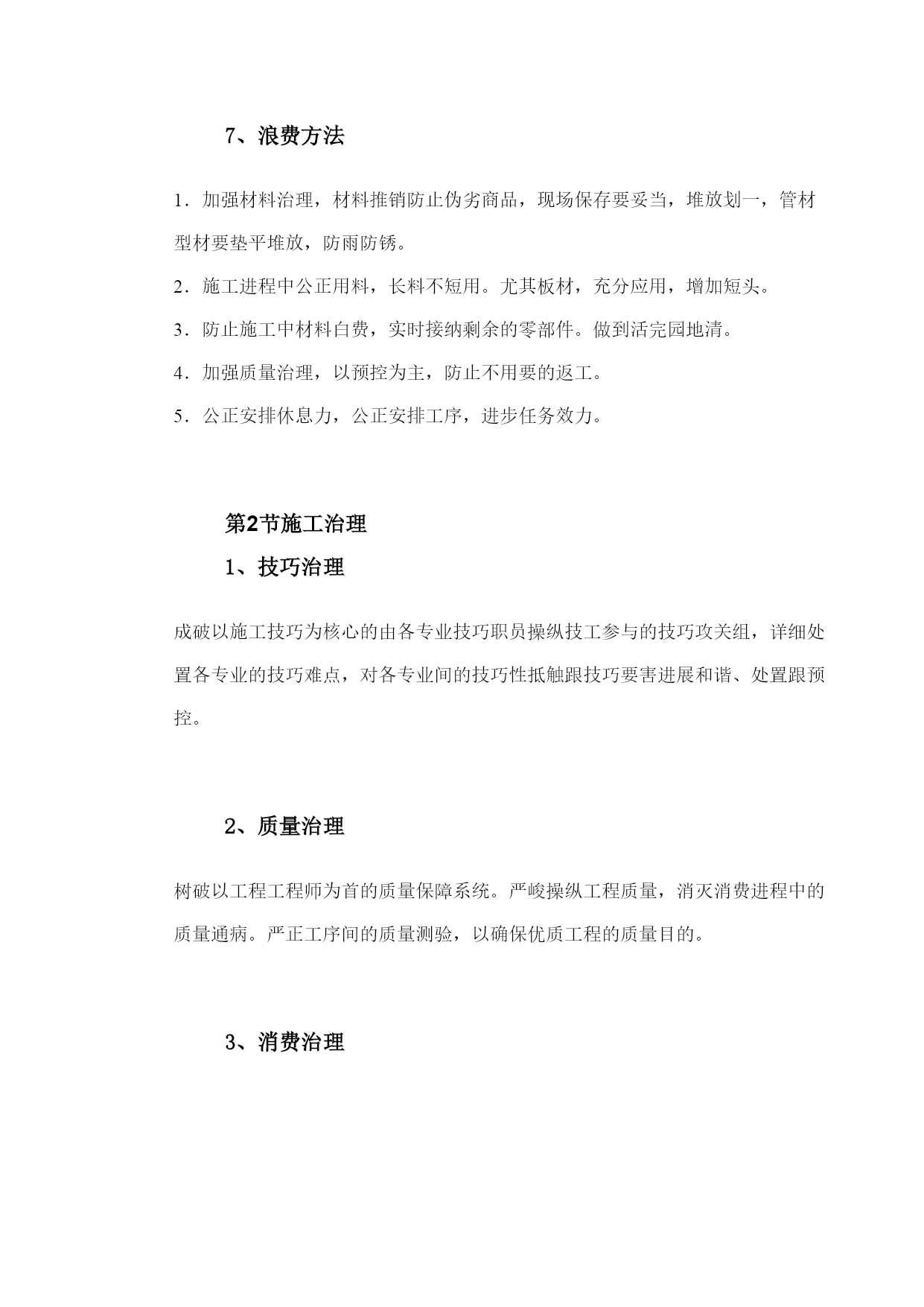 7、浪费方法

1．加强材料治理，材料推销防止伪劣商品，现场保存要妥当，堆放划一，管材型材要垫平堆放，防雨防锈。

2．施工进程中公正用料，长料不短用。尤其板材，充分应用，增加短头。

3．防止施工中材料白费，实时接纳剩余的零部件。做到活完园地清。

4．加强质量治理，以预控为主，防止不用要的返工。

5．公正安排休息力，公正安排工序，进步任务效力。

第2节施工治理

1、技巧治理

成破以施工技巧为核心的由各专业技巧职员操纵技工参与的技巧攻关组，详细处置各专业的技巧难点，对各专业间的技巧性抵触跟技巧要害进展和谐、处置跟预控。

2、质量治理

树破以工程工程师为首的质量保障系统。严峻操纵工程质量，消灭消费进程中的质量通病。严正工序间的质量测验，以确保优质工程的质量目的。

3、消费治理